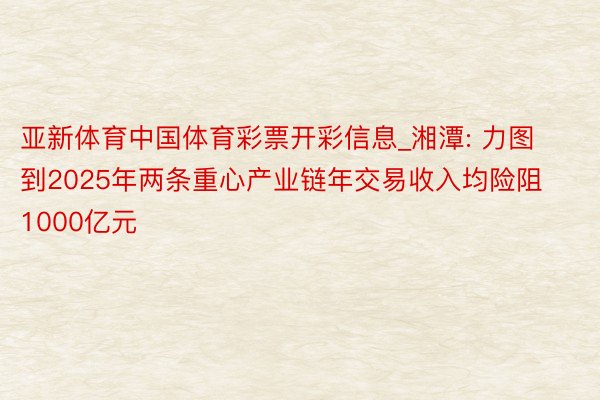 亚新体育中国体育彩票开彩信息_湘潭: 力图到2025年两条重心产业链年交易收入均险阻1000亿元